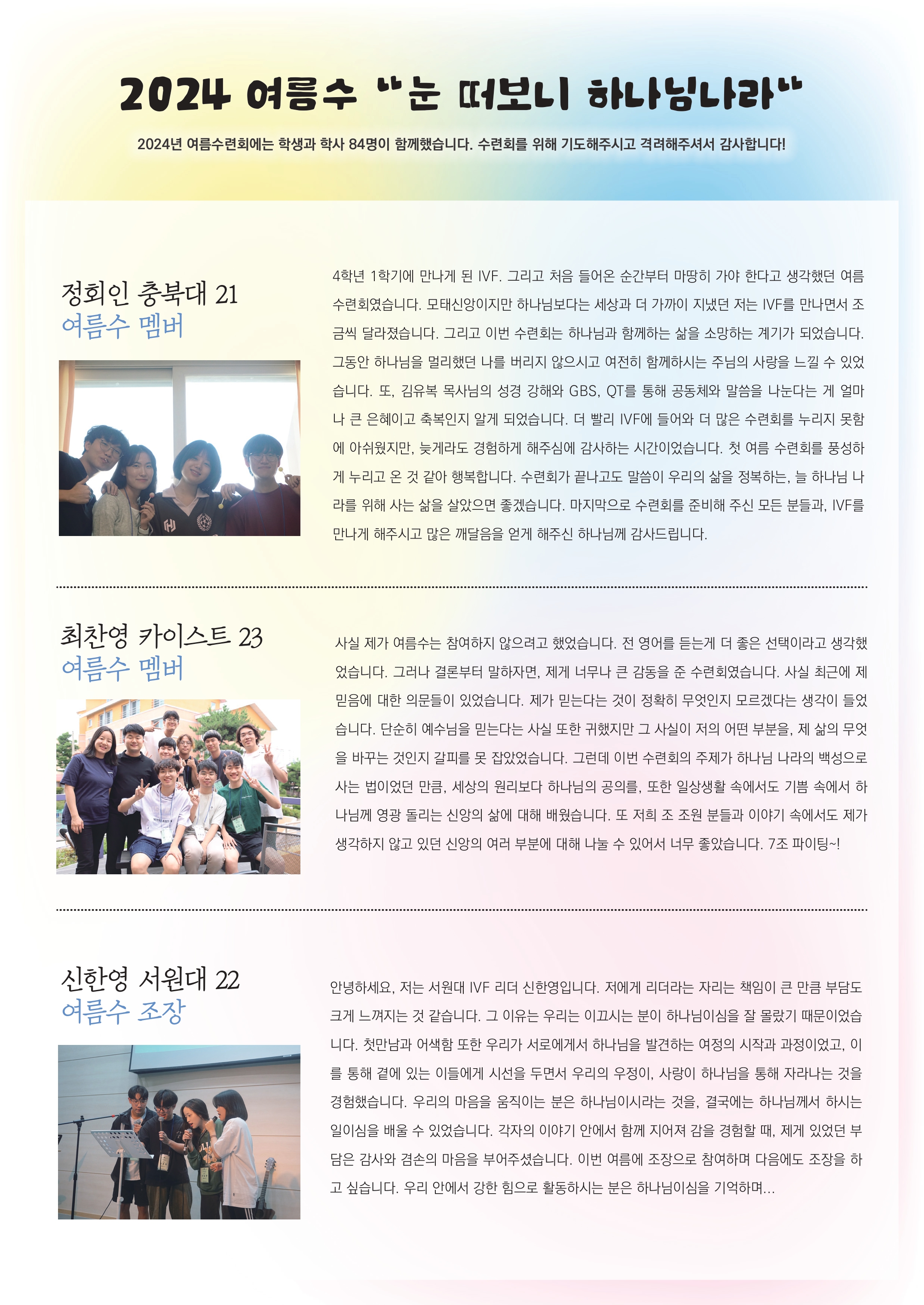 2024 여름수 "눈 떠보니 하나님나라"

2024년 여름수련회에는 학생과 학사 84명이 함께했습니다. 수련회를 위해 기도해주시고 격려해주셔서 감사합니다!

정회인 충북대 21
여름수 멤버

4학년 1학기에 만나게 된 IVF. 그리고 처음 들어온 순간부터 마땅히 가야 한다고 생각했던 여름 수련회였습니다. 모태신앙이지만 하나님보다는 세상과 더 가까이 지냈던 저는 IVF를 만나면서 조금씩 달라졌습니다. 그리고 이번 수련회는 하나님과 함께하는 삶을 소망하는 계기가 되었습니다. 그동안 하나님을 멀리했던 나를 버리지 않으시고 여전히 함께하시는 주님의 사랑을 느낄 수 있었습니다. 또, 김유복 목사님의 성경 강해와 GBS, QT를 통해 공동체와 말씀을 나눈다는 게 얼마나 큰 은혜이고 축복인지 알게 되었습니다. 더 빨리 IVF에 들어와 더 많은 수련회를 누리지 못함에 아쉬웠지만, 늦게라도 경험하게 해주심에 감사하는 시간이었습니다. 첫 여름 수련회를 풍성하게 누리고 온 것 같아 행복합니다. 수련회가 끝나고도 말씀이 우리의 삶을 정복하는, 늘 하나님 나라를 위해 사는 삶을 살았으면 좋겠습니다. 마지막으로 수련회를 준비해 주신 모든 분들과, IVF를 만나게 해주시고 많은 깨달음을 얻게 해주신 하나님께 감사드립니다.

최찬영 카이스트 23
여름수 멤버

사실 제가 여름수는 참여하지 않으려고 했었습니다. 전 영어를 듣는게 더 좋은 선택이라고 생각했었습니다. 그러나 결론부터 말하자면, 제게 너무나 큰 감동을 준 수련회였습니다. 사실 최근에 제 믿음에 대한 의문들이 있었습니다. 제가 믿는다는 것이 정확히 무엇인지 모르겠다는 생각이 들었습니다. 단순히 예수님을 믿는다는 사실 또한 귀했지만 그 사실이 저의 어떤 부분을, 제 삶의 무엇을 바꾸는 것인지 갈피를 못 잡았었습니다. 그런데 이번 수련회의 주제가 하나님 나라의 백성으로 사는 법이었던 만큼, 세상의 원리보다 하나님의 공의를, 또한 일상생활 속에서도 기쁨 속에서 하나님께 영광 돌리는 신앙의 삶에 대해 배웠습니다. 또 저희 조 조원 분들과 이야기 속에서도 제가 생각하지 않고 있던 신앙의 여러 부분에 대해 나눌 수 있어서 너무 좋았습니다. 7조 파이팅~!

신한영 서원대 22
여름수 조장

안녕하세요, 저는 서원대 IVF 리더 신한영입니다. 저에게 리더라는 자리는 책임이 큰 만큼 부담도 크게 느껴지는 것 같습니다. 그 이유는 우리는 이끄시는 분이 하나님이심을 잘 몰랐기 때문이었습니다. 첫만남과 어색함 또한 우리가 서로에게서 하나님을 발견하는 여정의 시작과 과정이었고, 이를 통해 곁에 있는 이들에게 시선을 두면서 우리의 우정이, 사랑이 하나님을 통해 자라나는 것을 경험했습니다. 우리의 마음을 움직이는 분은 하나님이시라는 것을, 결국에는 하나님께서 하시는 일이심을 배울 수 있었습니다. 각자의 이야기 안에서 함께 지어져 감을 경험할 때, 제게 있었던 부담은 감사와 겸손의 마음을 부어주셨습니다. 이번 여름에 조장으로 참여하며 다음에도 조장을 하고 싶습니다. 우리 안에서 강한 힘으로 활동하시는 분은 하나님이심을 기억하며...